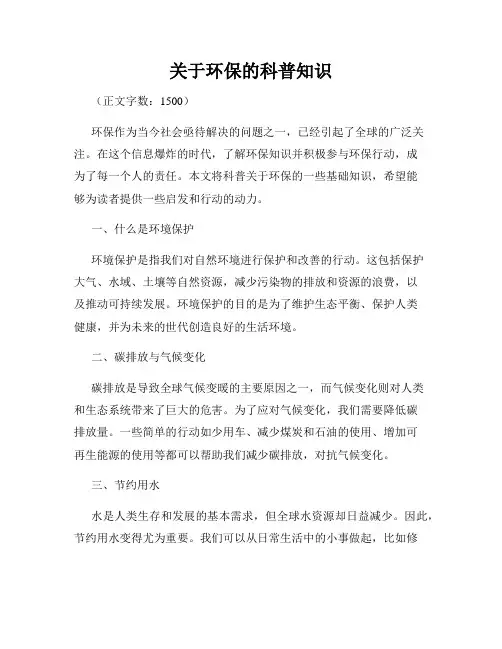 关于环保的科普知识

（正文字数：1500）

环保作为当今社会亟待解决的问题之一，已经引起了全球的广泛关注。在这个信息爆炸的时代，了解环保知识并积极参与环保行动，成为了每一个人的责任。本文将科普关于环保的一些基础知识，希望能够为读者提供一些启发和行动的动力。

一、什么是环境保护

环境保护是指我们对自然环境进行保护和改善的行动。这包括保护大气、水域、土壤等自然资源，减少污染物的排放和资源的浪费，以及推动可持续发展。环境保护的目的是为了维护生态平衡、保护人类健康，并为未来的世代创造良好的生活环境。

二、碳排放与气候变化

碳排放是导致全球气候变暖的主要原因之一，而气候变化则对人类和生态系统带来了巨大的危害。为了应对气候变化，我们需要降低碳排放量。一些简单的行动如少用车、减少煤炭和石油的使用、增加可再生能源的使用等都可以帮助我们减少碳排放，对抗气候变化。

三、节约用水

水是人类生存和发展的基本需求，但全球水资源却日益减少。因此，节约用水变得尤为重要。我们可以从日常生活中的小事做起，比如修